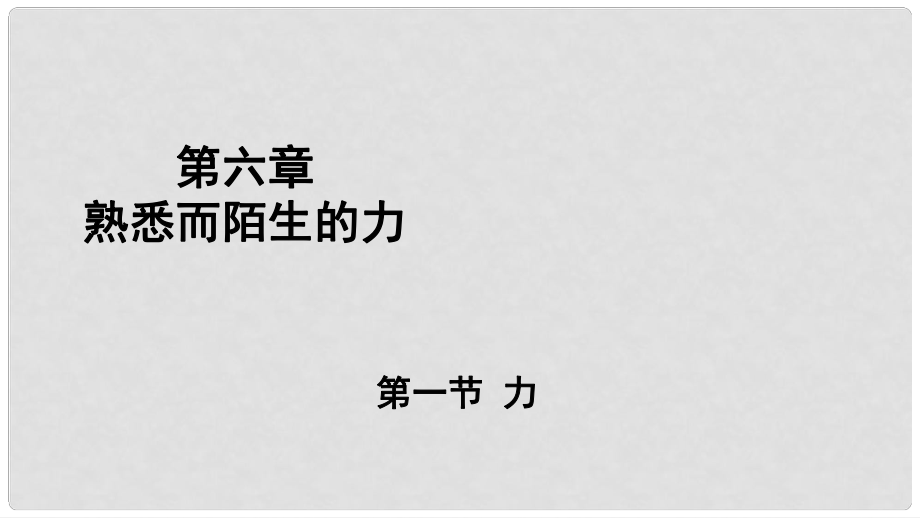 第六章
熟悉而陌生的力

第一节 力